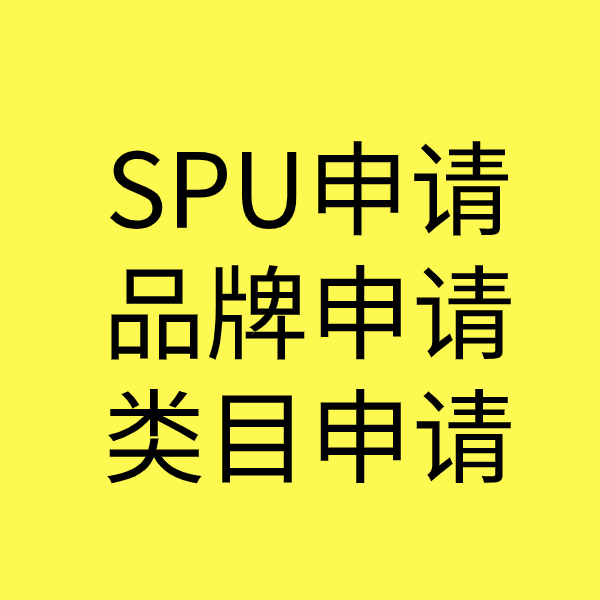 SPU申请
品牌申请
类目申请